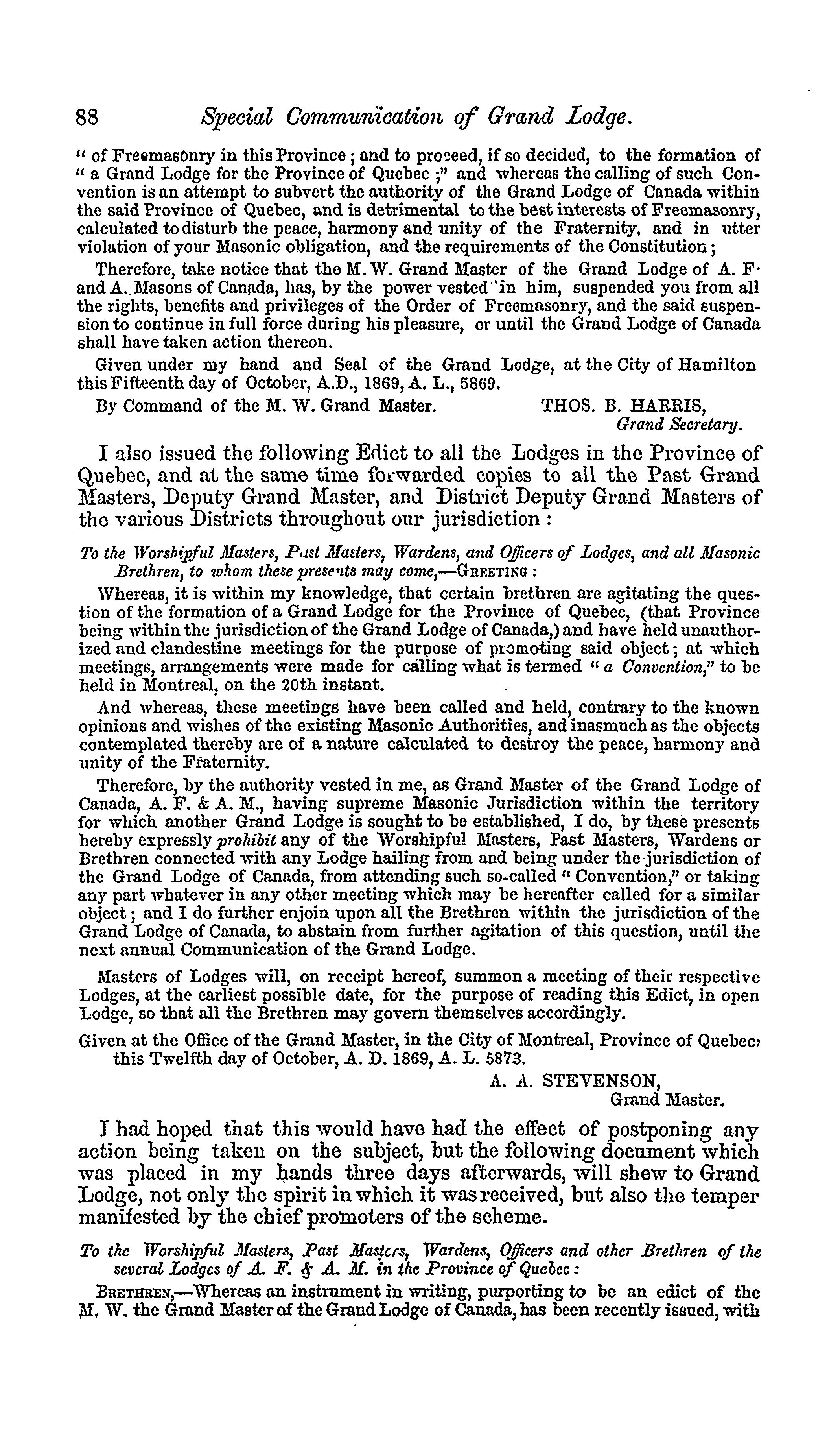 88 Special Communication of Grand Lodge.

" of Freemasonry in this Province; and to proceed, if so decided, to the formation of " a Grand Lodge for the Province of Quebec ;" and whereas the calling of such Convention is an attempt to subvert the authority of the Grand Lodge of Canada within the said Province of Quebec, and is detrimental to the best interests of Freemasonry, calculated to disturb the peace, harmony and unity of the Fraternity, and in utter violation of your Masonic obligation, and the requirements of the Constitution;

Therefore, take notice that the M. W. Grand Master of the Grand Lodge of A. F· and A. Masons of Canada, has, by the power vested in him, suspended you from all the rights, benefits and privileges of the Order of Freemasonry, and the said suspension to continue in full force during his pleasure, or until the Grand Lodge of Canada shall have taken action thereon.

Given under my hand and Seal of the Grand Lodge, at the City of Hamilton this Fifteenth day of October, A.D., 1869, A. L., 5869.

By Command of the M. W. Grand Master. THOS. B. HARRIS, Grand Secretary.

I also issued the following Edict to all the Lodges in the Province of Quebec, and at the same time forwarded copies to all the Past Grand Masters, Deputy Grand Master, and District Deputy Grand Masters of the various Districts throughout our jurisdiction:

To the Worshipful Masters, Past Masters, Wardens, and Officers of Lodges, and all Masonic Brethren, to whom these presents may come,—GREETING:

Whereas, it is within my knowledge, that certain brethren are agitating the question of the formation of a Grand Lodge for the Province of Quebec, (that Province being within the jurisdiction of the Grand Lodge of Canada,) and have held unauthorized and clandestine meetings for the purpose of promoting said object; at which meetings, arrangements were made for calling what is termed " a Convention," to be held in Montreal, on the 20th instant.

And whereas, these meetings have been called and held, contrary to the known opinions and wishes of the existing Masonic Authorities, and inasmuch as the objects contemplated thereby are of a nature calculated to destroy the peace, harmony and unity of the Fraternity.

Therefore, by the authority vested in me, as Grand Master of the Grand Lodge of Canada, A. F. & A. M., having supreme Masonic Jurisdiction within the territory for which another Grand Lodge is sought to be established, I do, by these presents hereby expressly prohibit any of the Worshipful Masters, Past Masters, Wardens or Brethren connected with any Lodge hailing from and being under the jurisdiction of the Grand Lodge of Canada, from attending such so-called " Convention," or taking any part whatever in any other meeting which may be hereafter called for a similar object; and I do further enjoin upon all the Brethren within the jurisdiction of the Grand Lodge of Canada, to abstain from further agitation of this question, until the next annual Communication of the Grand Lodge.

Masters of Lodges will, on receipt hereof, summon a meeting of their respective Lodges, at the earliest possible date, for the purpose of reading this Edict, in open Lodge, so that all the Brethren may govern themselves accordingly.

Given at the Office of the Grand Master, in the City of Montreal, Province of Quebec, this Twelfth day of October, A. D. 1869, A. L. 5873.

A. A. STEVENSON, Grand Master.

I had hoped that this would have had the effect of postponing any action being taken on the subject, but the following document which was placed in my hands three days afterwards, will shew to Grand Lodge, not only the spirit in which it was received, but also the temper manifested by the chief promoters of the scheme.

To the Worshipful Masters, Past Masters, Wardens, Officers and other Brethren of the several Lodges of A. F. & A. M. in the Province of Quebec:

BRETHREN,—Whereas an instrument in writing, purporting to be an edict of the M. W. the Grand Master of the Grand Lodge of Canada, has been recently issued, with